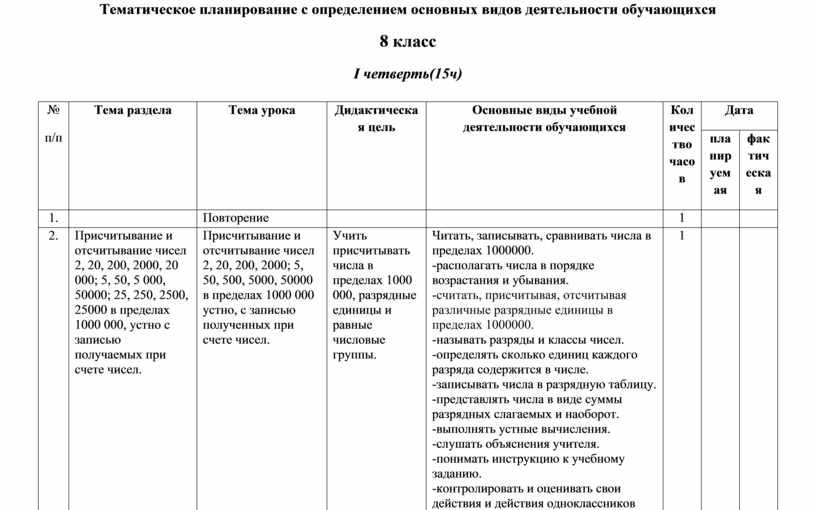 Тематическое планирование с определением основных видов деятельности обучающихся

8 класс

I четверть(15ч)

| № п/п | Тема раздела | Тема урока | Дидактическая цель | Основные виды учебной деятельности обучающихся | Количество часов | Дата планируемая | Дата фактическая |
|---|---|---|---|---|---|---|---|
| 1. | | Повторение | | | 1 | | |
| 2. | Присчитывание и отсчитывание чисел 2, 20, 200, 2000, 20 000; 5, 50, 5 000, 50000; 25, 250, 2500, 25000 в пределах 1000 000, устно с записью получаемых при счете чисел. | Присчитывание и отсчитывание чисел 2, 20, 200, 2000; 5, 50, 500, 5000, 50000 в пределах 1000 000 устно, с записью полученных при счете чисел. | Учить присчитывать числа в пределах 1000 000, разрядные единицы и равные числовые группы. | Читать, записывать, сравнивать числа в пределах 1000000. -располагать числа в порядке возрастания и убывания. -считать, присчитывая, отсчитывая различные разрядные единицы в пределах 1000000. -называть разряды и классы чисел. -определять сколько единиц каждого разряда содержится в числе. -записывать числа в разрядную таблицу. -представлять числа в виде суммы разрядных слагаемых и наоборот. -выполнять устные вычисления. -слушать объяснения учителя. -понимать инструкцию к учебному заданию. -контролировать и оценивать свои действия и действия одноклассников | 1 | | |